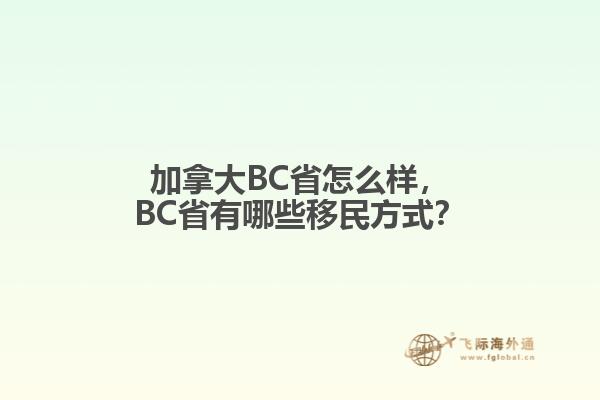 加拿大BC省怎么样，
BC省有哪些移民方式？

飞际海外通
www.fglobal.cn